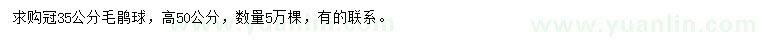 求购冠35公分毛鹃球，高50公分，数量5万棵，有的联系。

www.yuanlin.com www.yuanlin.com